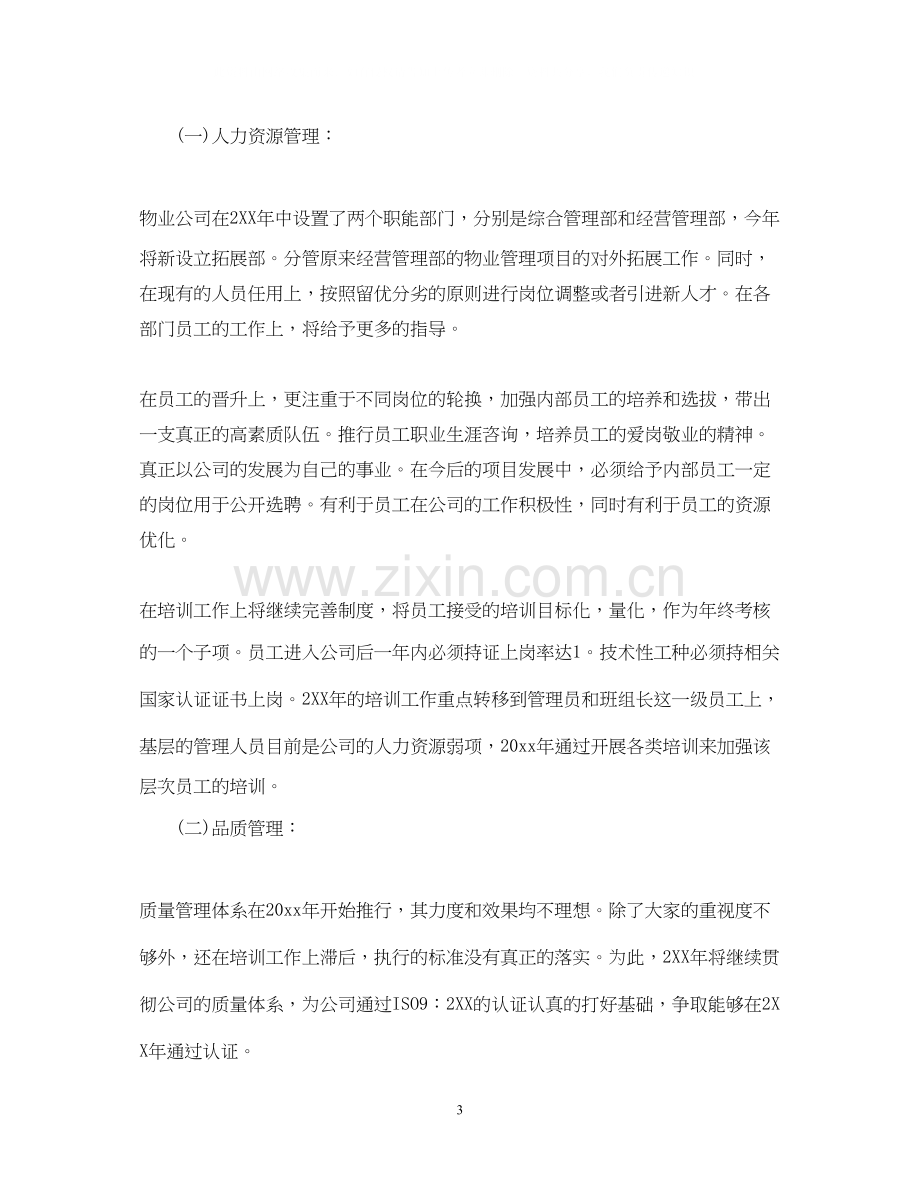 (一)人力资源管理：

物业公司在2XX年中设置了两个职能部门，分别是综合管理部和经营管理部，今年将新设立拓展部。分管原来经营管理部的物业管理项目的对外拓展工作。同时，在现有的人员任用上，按照留优分劣的原则进行岗位调整或者引进新人才。在各部门员工的工作上，将给予更多的指导。

在员工的晋升上，更注重于不同岗位的轮换，加强内部员工的培养和选拔，带出一支真正的高素质队伍。推行员工职业生涯咨询，培养员工的爱岗敬业的精神。真正以公司的发展为自己的事业。在今后的项目发展中，必须给予内部员工一定的岗位用于公开选聘。有利于员工在公司的工作积极性，同时有利于员工的资源优化。

在培训工作上将继续完善制度，将员工接受的培训目标化，量化，作为年终考核的一个子项。员工进入公司后一年内必须持证上岗率达1。技术性工种必须持相关国家认证证书上岗。2XX年的培训工作重点转移到管理员和班组长这一级员工上，基层的管理人员目前是公司的人力资源弱项，20xx年通过开展各类培训来加强该层次员工的培训。

(二)品质管理：

质量管理体系在20xx年开始推行，其力度和效果均不理想。除了大家的重视度不够外，还在培训工作上滞后，执行的标准没有真正的落实。为此，2XX年将继续贯彻公司的质量体系，为公司通过ISO9：2XX的认证认真的打好基础，争取能够在2XX年通过认证。

3

www.zixin.com.cn